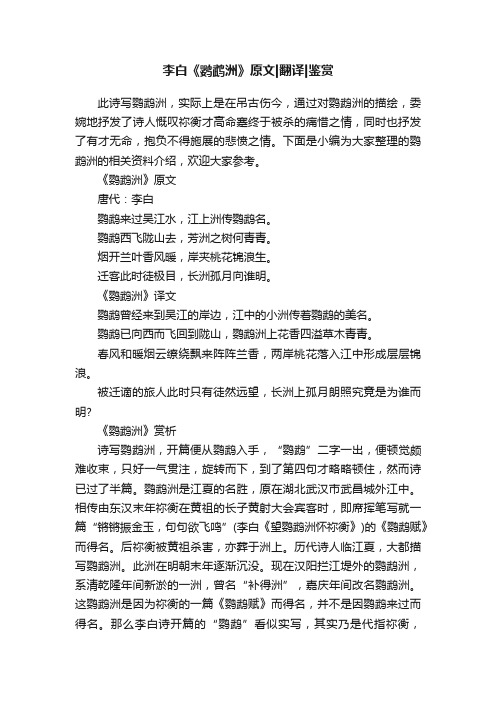 李白《鹦鹉洲》原文|翻译|鉴赏

此诗写鹦鹉洲，实际上是在吊古伤今，通过对鹦鹉洲的描绘，委婉地抒发了诗人慨叹祢衡才高命蹇终于被杀的痛惜之情，同时也抒发了有才无命，抱负不得施展的悲愤之情。下面是小编为大家整理的鹦鹉洲的相关资料介绍，欢迎大家参考。

《鹦鹉洲》原文

唐代：李白

鹦鹉来过吴江水，江上洲传鹦鹉名。

鹦鹉西飞陇山去，芳洲之树何青青。

烟开兰叶香风暖，岸夹桃花锦浪生。

迁客此时徒极目，长洲孤月向谁明。

《鹦鹉洲》译文

鹦鹉曾经来到吴江的岸边，江中的小洲传着鹦鹉的美名。

鹦鹉已向西而飞回到陇山，鹦鹉洲上花香四溢草木青青。

春风和暖烟云缭绕飘来阵阵兰香，两岸桃花落入江中形成层层锦浪。

被迁谪的旅人此时只有徒然远望，长洲上孤月朗照究竟是为谁而明?

《鹦鹉洲》赏析

诗写鹦鹉洲，开篇便从鹦鹉入手，“鹦鹉”二字一出，便顿觉颇难收束，只好一气贯注，旋转而下，到了第四句才略略顿住，然而诗已过了半篇。鹦鹉洲是江夏的名胜，原在湖北武汉市武昌城外江中。相传由东汉末年祢衡在黄祖的长子黄射大会宾客时，即席挥笔写就一篇“锵锵振金玉，句句欲飞鸣”(李白《望鹦鹉洲怀祢衡》)的《鹦鹉赋》而得名。后祢衡被黄祖杀害，亦葬于洲上。历代诗人临江夏，大都描写鹦鹉洲。此洲在明朝末年逐渐沉没。现在汉阳拦江堤外的鹦鹉洲，系清乾隆年间新淤的一洲，曾名“补得洲”，嘉庆年间改名鹦鹉洲。这鹦鹉洲是因为祢衡的一篇《鹦鹉赋》而得名，并不是因鹦鹉来过而得名。那么李白诗开篇的“鹦鹉”看似实写，其实乃是代指祢衡，